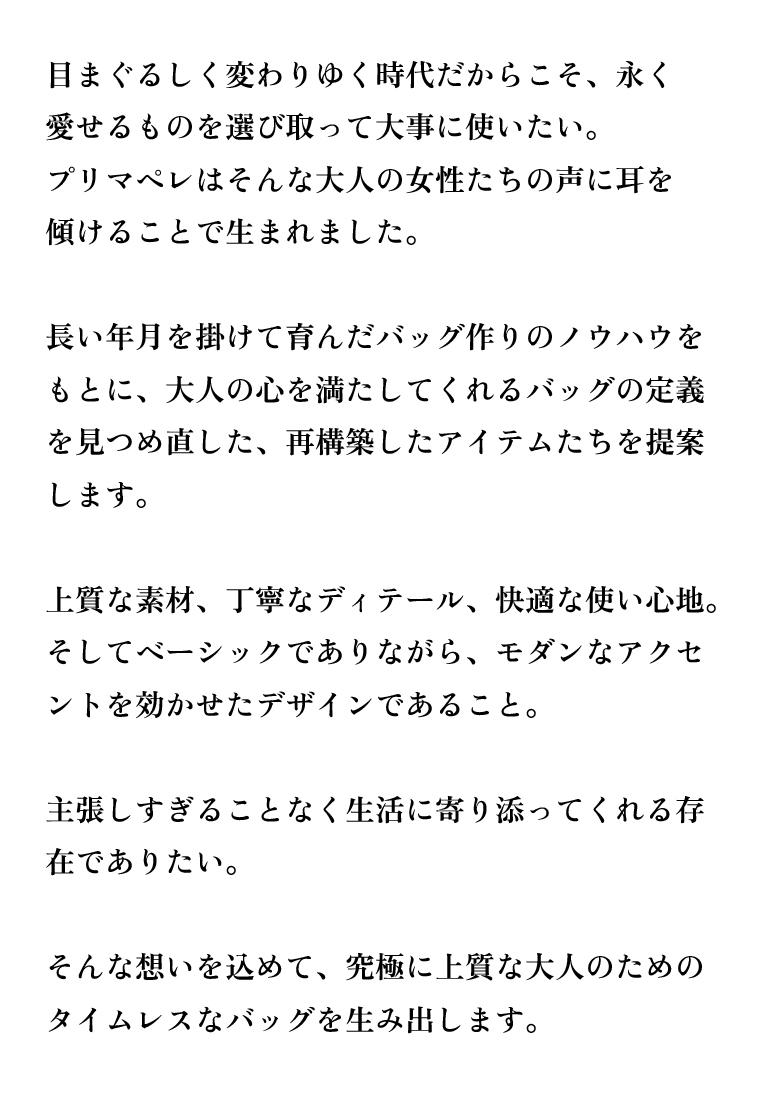 目まぐるしく変わりゆく時代だからこそ、永く愛せるものを選び取って大事に使いたい。プリマペレはそんな大人の女性たちの声に耳を傾けることで生まれました。

長い年月を掛けて育んだバッグ作りのノウハウをもとに、大人の心を満たしてくれるバッグの定義を見つめ直した、再構築したアイテムたちを提案します。

上質な素材、丁寧なディテール、快適な使い心地。そしてベーシックでありながら、モダンなアクセントを効かせたデザインであること。

主張しすぎることなく生活に寄り添ってくれる存在でありたい。

そんな想いを込めて、究極に上質な大人のためのタイムレスなバッグを生み出します。